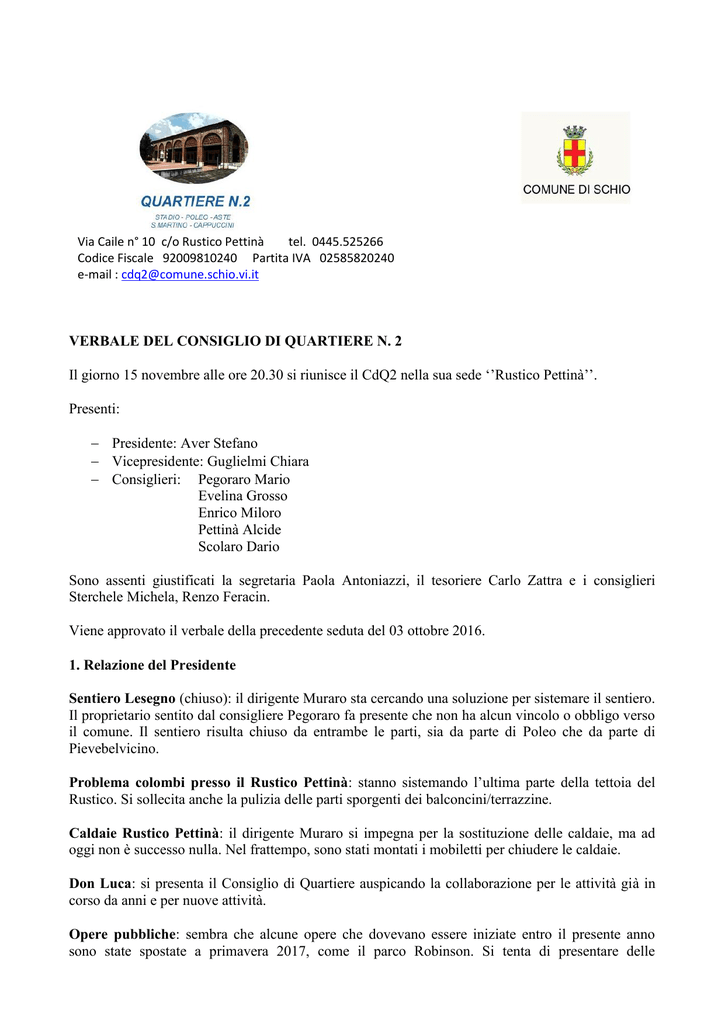 QUARTIERE N.2
STADIO - POLEO - ASTE
S.MARTINO - CAPPUCCINI

COMUNE DI SCHIO

Via Caile n° 10 c/o Rustico Pettinà tel. 0445.525266
Codice Fiscale 92009810240 Partita IVA 02585820240
e-mail : cdq2@comune.schio.vi.it

VERBALE DEL CONSIGLIO DI QUARTIERE N. 2

Il giorno 15 novembre alle ore 20.30 si riunisce il CdQ2 nella sua sede ‘’Rustico Pettinà’’.

Presenti:

– Presidente: Aver Stefano
– Vicepresidente: Guglielmi Chiara
– Consiglieri: Pegoraro Mario
Evelina Grosso
Enrico Miloro
Pettinà Alcide
Scolaro Dario

Sono assenti giustificati la segretaria Paola Antoniazzi, il tesoriere Carlo Zattra e i consiglieri Sterchele Michela, Renzo Feracin.

Viene approvato il verbale della precedente seduta del 03 ottobre 2016.

1. Relazione del Presidente

Sentiero Lesegno (chiuso): il dirigente Muraro sta cercando una soluzione per sistemare il sentiero. Il proprietario sentito dal consigliere Pegoraro fa presente che non ha alcun vincolo o obbligo verso il comune. Il sentiero risulta chiuso da entrambe le parti, sia da parte di Poleo che da parte di Pievebelvicino.

Problema colombi presso il Rustico Pettinà: stanno sistemando l’ultima parte della tettoia del Rustico. Si sollecita anche la pulizia delle parti sporgenti dei balconcini/terrazzine.

Caldaie Rustico Pettinà: il dirigente Muraro si impegna per la sostituzione delle caldaie, ma ad oggi non è successo nulla. Nel frattempo, sono stati montati i mobiletti per chiudere le caldaie.

Don Luca: si presenta il Consiglio di Quartiere auspicando la collaborazione per le attività già in corso da anni e per nuove attività.

Opere pubbliche: sembra che alcune opere che dovevano essere iniziate entro il presente anno sono state spostate a primavera 2017, come il parco Robinson. Si tenta di presentare delle